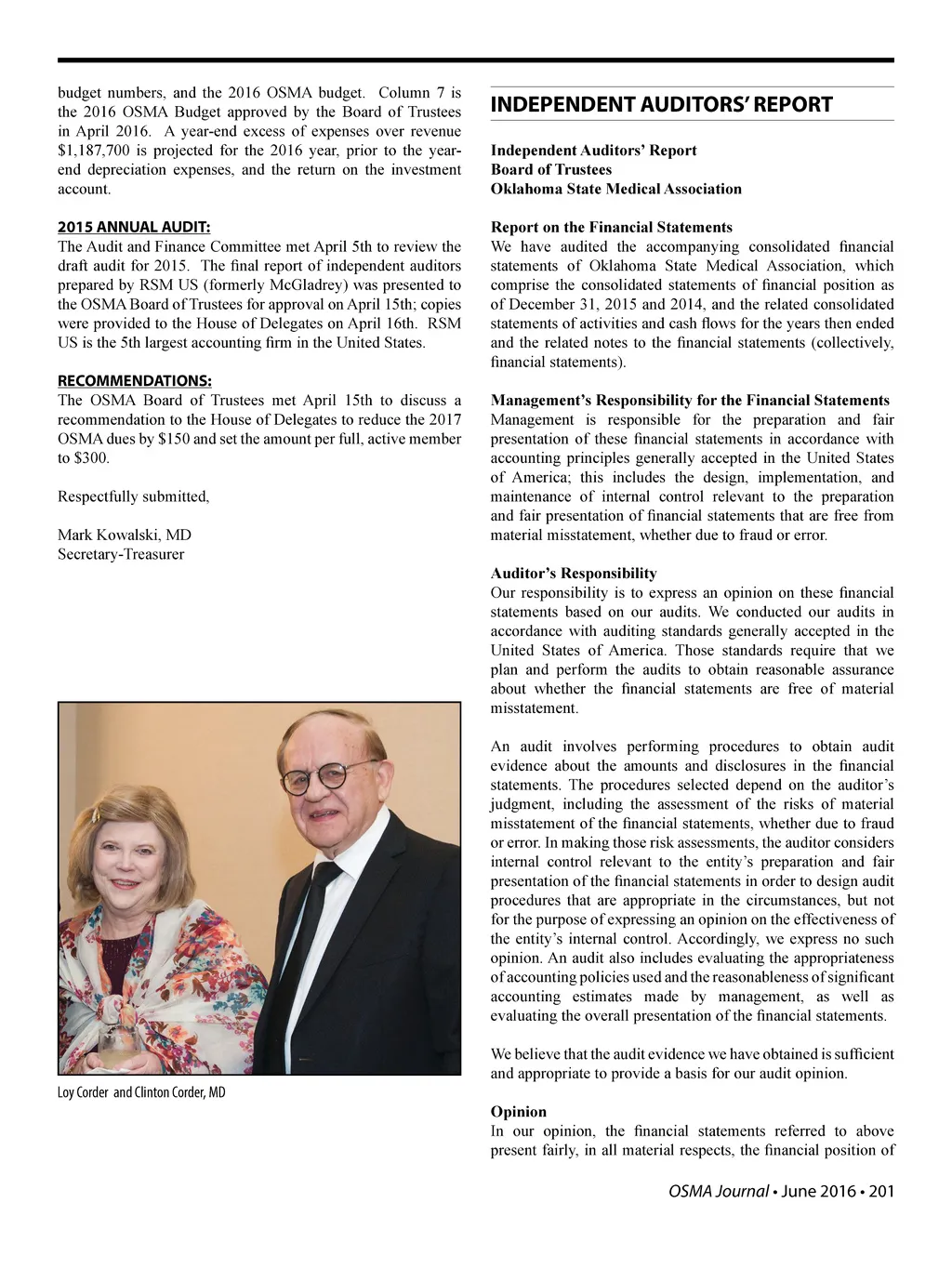 budget numbers, and the 2016 OSMA budget. Column 7 is the 2016 OSMA Budget approved by the Board of Trustees in April 2016. A year-end excess of expenses over revenue $1,187,700 is projected for the 2016 year, prior to the year-end depreciation expenses, and the return on the investment account.

2015 ANNUAL AUDIT:
The Audit and Finance Committee met April 5th to review the draft audit for 2015. The final report of independent auditors prepared by RSM US (formerly McGladrey) was presented to the OSMA Board of Trustees for approval on April 15th; copies were provided to the House of Delegates on April 16th. RSM US is the 5th largest accounting firm in the United States.

RECOMMENDATIONS:
The OSMA Board of Trustees met April 15th to discuss a recommendation to the House of Delegates to reduce the 2017 OSMA dues by $150 and set the amount per full, active member to $300.

Respectfully submitted,

Mark Kowalski, MD
Secretary-Treasurer

Loy Corder and Clinton Corder, MD

INDEPENDENT AUDITORS' REPORT

Independent Auditors' Report
Board of Trustees
Oklahoma State Medical Association

Report on the Financial Statements
We have audited the accompanying consolidated financial statements of Oklahoma State Medical Association, which comprise the consolidated statements of financial position as of December 31, 2015 and 2014, and the related consolidated statements of activities and cash flows for the years then ended and the related notes to the financial statements (collectively, financial statements).

Management's Responsibility for the Financial Statements
Management is responsible for the preparation and fair presentation of these financial statements in accordance with accounting principles generally accepted in the United States of America; this includes the design, implementation, and maintenance of internal control relevant to the preparation and fair presentation of financial statements that are free from material misstatement, whether due to fraud or error.

Auditor's Responsibility
Our responsibility is to express an opinion on these financial statements based on our audits. We conducted our audits in accordance with auditing standards generally accepted in the United States of America. Those standards require that we plan and perform the audits to obtain reasonable assurance about whether the financial statements are free of material misstatement.

An audit involves performing procedures to obtain audit evidence about the amounts and disclosures in the financial statements. The procedures selected depend on the auditor's judgment, including the assessment of the risks of material misstatement of the financial statements, whether due to fraud or error. In making those risk assessments, the auditor considers internal control relevant to the entity's preparation and fair presentation of the financial statements in order to design audit procedures that are appropriate in the circumstances, but not for the purpose of expressing an opinion on the effectiveness of the entity's internal control. Accordingly, we express no such opinion. An audit also includes evaluating the appropriateness of accounting policies used and the reasonableness of significant accounting estimates made by management, as well as evaluating the overall presentation of the financial statements.

We believe that the audit evidence we have obtained is sufficient and appropriate to provide a basis for our audit opinion.

Opinion
In our opinion, the financial statements referred to above present fairly, in all material respects, the financial position of

OSMA Journal • June 2016 • 201